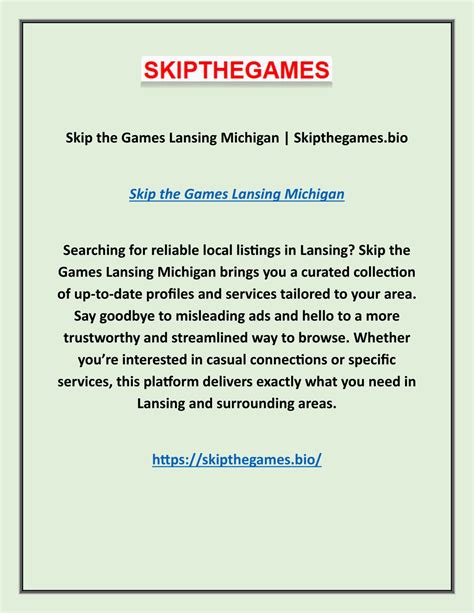 SKIPTHEGAMES

Skip the Games Lansing Michigan | Skipthegames.bio

Skip the Games Lansing Michigan

Searching for reliable local listings in Lansing? Skip the Games Lansing Michigan brings you a curated collection of up-to-date profiles and services tailored to your area. Say goodbye to misleading ads and hello to a more trustworthy and streamlined way to browse. Whether you're interested in casual connections or specific services, this platform delivers exactly what you need in Lansing and surrounding areas.

https://skipthegames.bio/